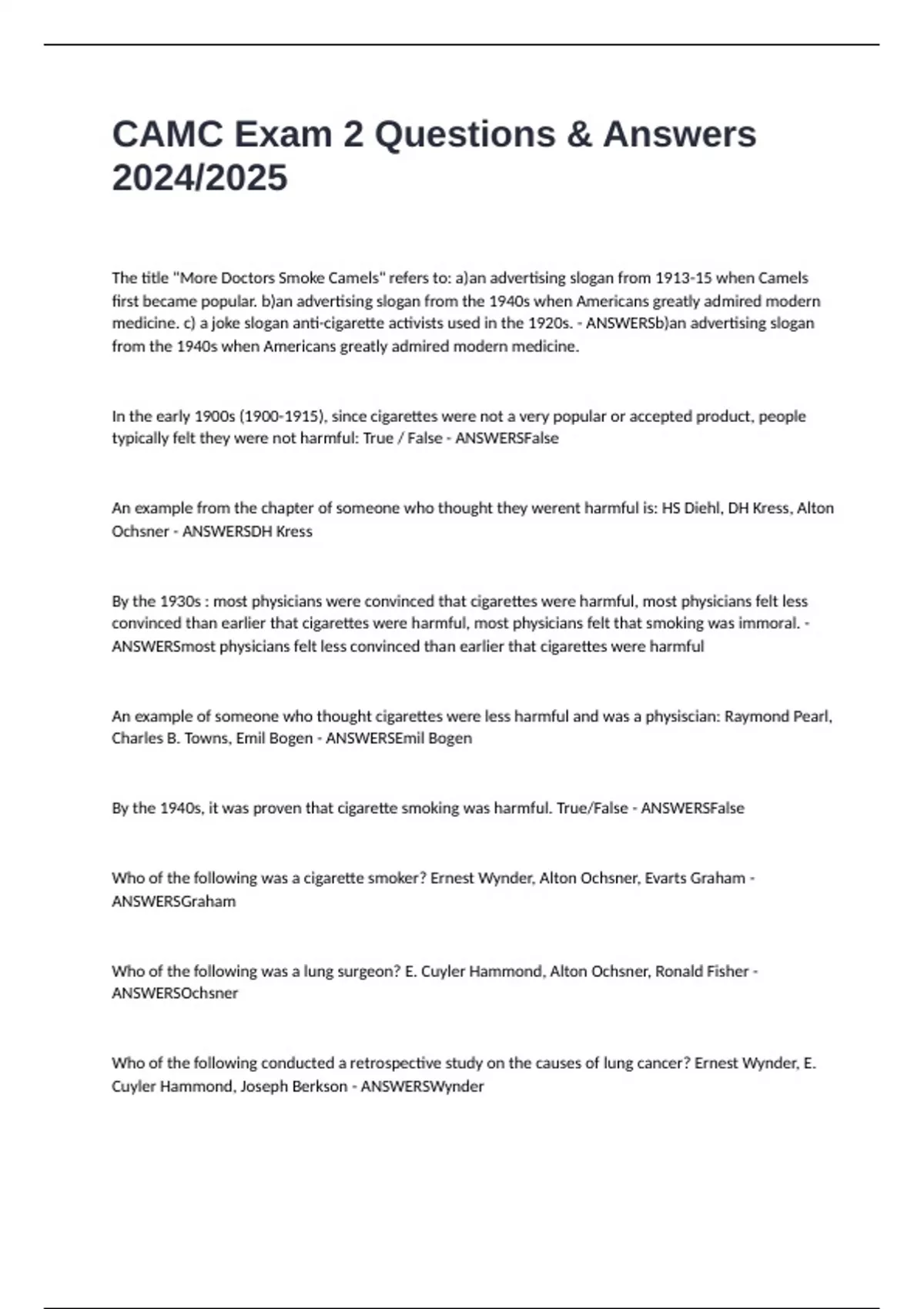 CAMC Exam 2 Questions & Answers 2024/2025

The title "More Doctors Smoke Camels" refers to: a)an advertising slogan from 1913-15 when Camels first became popular. b)an advertising slogan from the 1940s when Americans greatly admired modern medicine. c) a joke slogan anti-cigarette activists used in the 1920s. - ANSWERSb)an advertising slogan from the 1940s when Americans greatly admired modern medicine.

In the early 1900s (1900-1915), since cigarettes were not a very popular or accepted product, people typically felt they were not harmful: True / False - ANSWERSFalse

An example from the chapter of someone who thought they werent harmful is: HS Diehl, DH Kress, Alton Ochsner - ANSWERSDH Kress

By the 1930s : most physicians were convinced that cigarettes were harmful, most physicians felt less convinced than earlier that cigarettes were harmful, most physicians felt that smoking was immoral. - ANSWERSmost physicians felt less convinced than earlier that cigarettes were harmful

An example of someone who thought cigarettes were less harmful and was a physiscian: Raymond Pearl, Charles B. Towns, Emil Bogen - ANSWERSEmil Bogen

By the 1940s, it was proven that cigarette smoking was harmful. True/False - ANSWERSFalse

Who of the following was a cigarette smoker? Ernest Wynder, Alton Ochsner, Evarts Graham - ANSWERSGraham

Who of the following was a lung surgeon? E. Cuyler Hammond, Alton Ochsner, Ronald Fisher - ANSWERSOchsner

Who of the following conducted a retrospective study on the causes of lung cancer? Ernest Wynder, E. Cuyler Hammond, Joseph Berkson - ANSWERSWynder